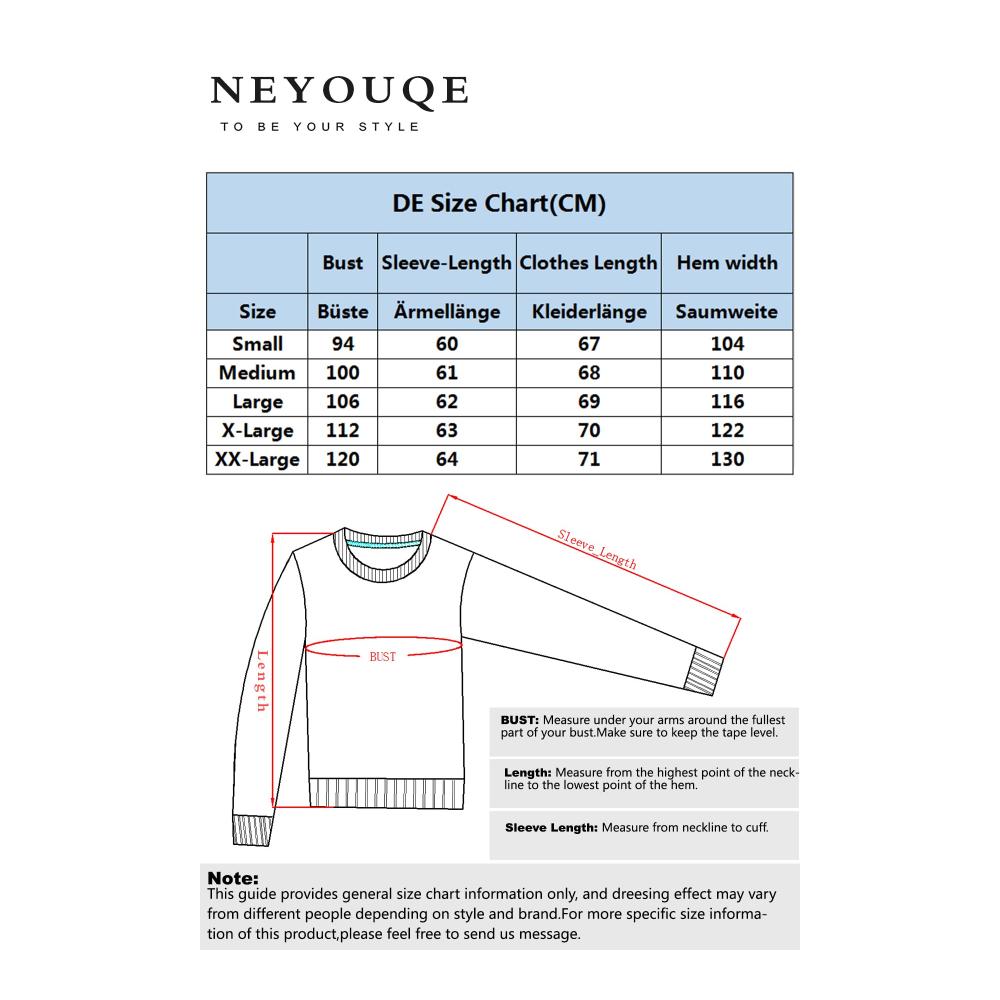 NEYOUQE
TO BE YOUR STYLE

DE Size Chart(CM)

| | Bust | Sleeve-Length | Clothes Length | Hem width |
|---|---|---|---|---|
| Size | Büste | Ärmellänge | Kleiderlänge | Saumweite |
| Small | 94 | 60 | 67 | 104 |
| Medium | 100 | 61 | 68 | 110 |
| Large | 106 | 62 | 69 | 116 |
| X-Large | 112 | 63 | 70 | 122 |
| XX-Large | 120 | 64 | 71 | 130 |

Sleeve_Length

Length

BUST

BUST: Measure under your arms around the fullest part of your bust.Make sure to keep the tape level.

Length: Measure from the highest point of the neckline to the lowest point of the hem.

Sleeve Length: Measure from neckline to cuff.

Note:
This guide provides general size chart information only, and dreesing effect may vary from different people depending on style and brand.For more specific size information of this product,please feel free to send us message.